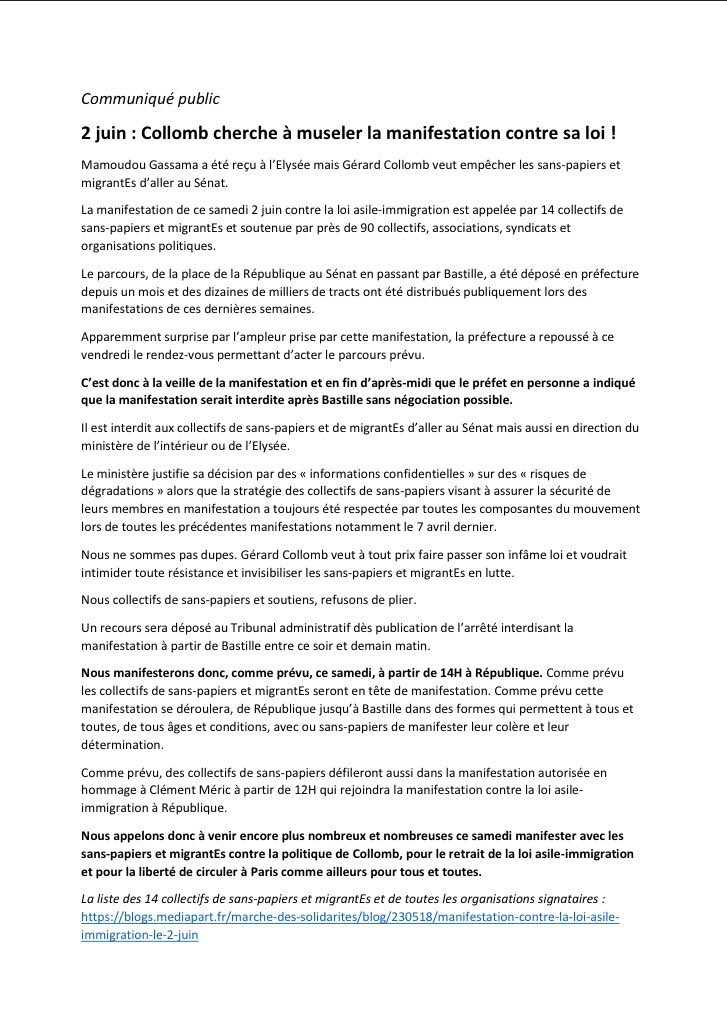 Communiqué public

2 juin : Collomb cherche à museler la manifestation contre sa loi !

Mamoudou Gassama a été reçu à l'Elysée mais Gérard Collomb veut empêcher les sans-papiers et migrantEs d'aller au Sénat.

La manifestation de ce samedi 2 juin contre la loi asile-immigration est appelée par 14 collectifs de sans-papiers et migrantEs et soutenue par près de 90 collectifs, associations, syndicats et organisations politiques.

Le parcours, de la place de la République au Sénat en passant par Bastille, a été déposé en préfecture depuis un mois et des dizaines de milliers de tracts ont été distribués publiquement lors des manifestations de ces dernières semaines.

Apparemment surprise par l'ampleur prise par cette manifestation, la préfecture a repoussé à ce vendredi le rendez-vous permettant d'acter le parcours prévu.

C'est donc à la veille de la manifestation et en fin d'après-midi que le préfet en personne a indiqué que la manifestation serait interdite après Bastille sans négociation possible.

Il est interdit aux collectifs de sans-papiers et de migrantEs d'aller au Sénat mais aussi en direction du ministère de l'intérieur ou de l'Elysée.

Le ministère justifie sa décision par des « informations confidentielles » sur des « risques de dégradations » alors que la stratégie des collectifs de sans-papiers visant à assurer la sécurité de leurs membres en manifestation a toujours été respectée par toutes les composantes du mouvement lors de toutes les précédentes manifestations notamment le 7 avril dernier.

Nous ne sommes pas dupes. Gérard Collomb veut à tout prix faire passer son infâme loi et voudrait intimider toute résistance et invisibiliser les sans-papiers et migrantEs en lutte.

Nous collectifs de sans-papiers et soutiens, refusons de plier.

Un recours sera déposé au Tribunal administratif dès publication de l'arrêté interdisant la manifestation à partir de Bastille entre ce soir et demain matin.

Nous manifesterons donc, comme prévu, ce samedi, à partir de 14H à République. Comme prévu les collectifs de sans-papiers et migrantEs seront en tête de manifestation. Comme prévu cette manifestation se déroulera, de République jusqu'à Bastille dans des formes qui permettent à tous et toutes, de tous âges et conditions, avec ou sans-papiers de manifester leur colère et leur détermination.

Comme prévu, des collectifs de sans-papiers défileront aussi dans la manifestation autorisée en hommage à Clément Méric à partir de 12H qui rejoindra la manifestation contre la loi asile-immigration à République.

Nous appelons donc à venir encore plus nombreux et nombreuses ce samedi manifester avec les sans-papiers et migrantEs contre la politique de Collomb, pour le retrait de la loi asile-immigration et pour la liberté de circuler à Paris comme ailleurs pour tous et toutes.

La liste des 14 collectifs de sans-papiers et migrantEs et de toutes les organisations signataires : https://blogs.mediapart.fr/marche-des-solidarites/blog/230518/manifestation-contre-la-loi-asile-immigration-le-2-juin